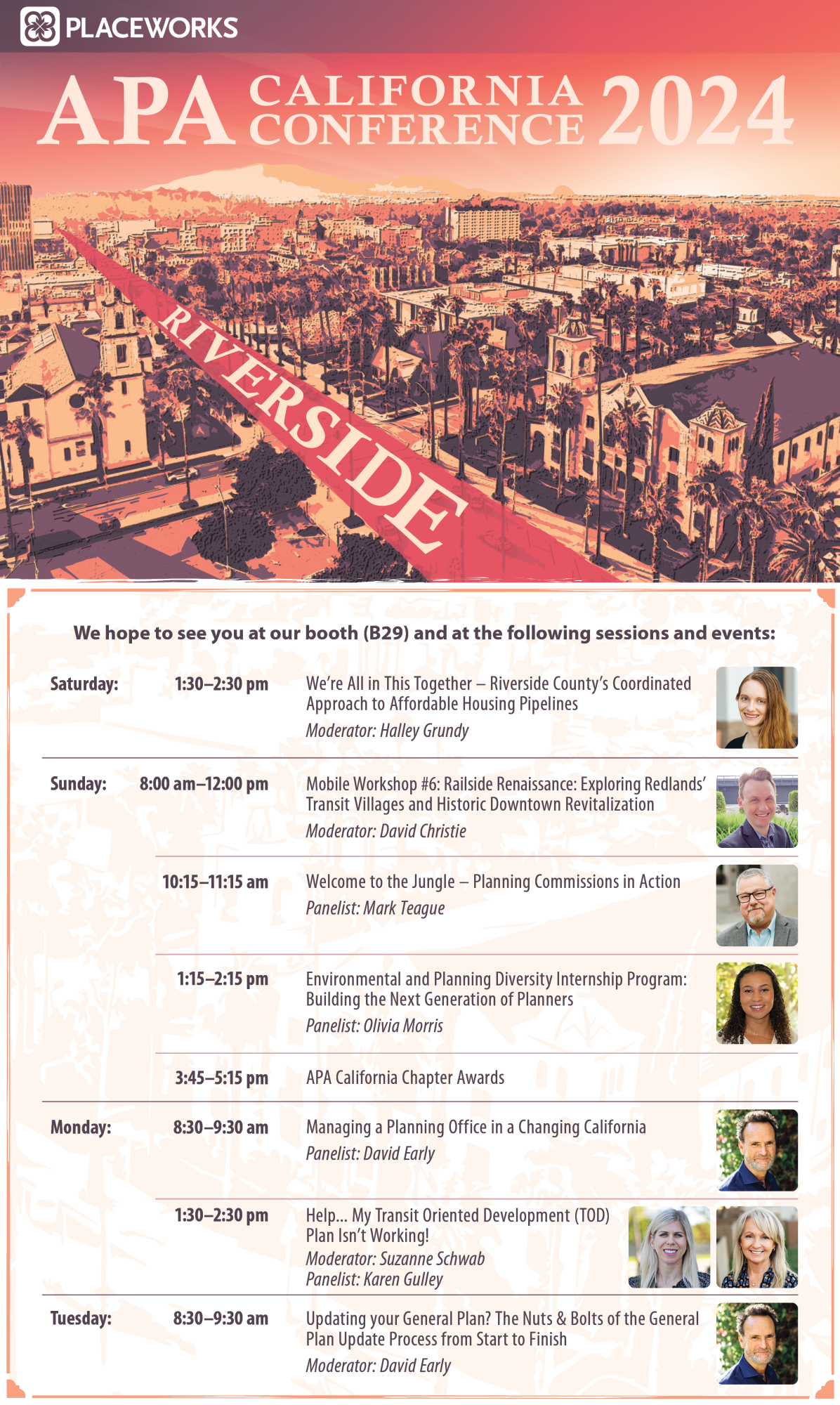 PLACEWORKS

APA CALIFORNIA CONFERENCE 2024

RIVERSIDE

We hope to see you at our booth (B29) and at the following sessions and events:

Saturday: 1:30–2:30 pm We're All in This Together – Riverside County's Coordinated Approach to Affordable Housing Pipelines
Moderator: Halley Grundy

Sunday: 8:00 am–12:00 pm Mobile Workshop #6: Railside Renaissance: Exploring Redlands' Transit Villages and Historic Downtown Revitalization
Moderator: David Christie

10:15–11:15 am Welcome to the Jungle – Planning Commissions in Action
Panelist: Mark Teague

1:15–2:15 pm Environmental and Planning Diversity Internship Program: Building the Next Generation of Planners
Panelist: Olivia Morris

3:45–5:15 pm APA California Chapter Awards

Monday: 8:30–9:30 am Managing a Planning Office in a Changing California
Panelist: David Early

1:30–2:30 pm Help... My Transit Oriented Development (TOD) Plan Isn't Working!
Moderator: Suzanne Schwab
Panelist: Karen Gulley

Tuesday: 8:30–9:30 am Updating your General Plan? The Nuts & Bolts of the General Plan Update Process from Start to Finish
Moderator: David Early